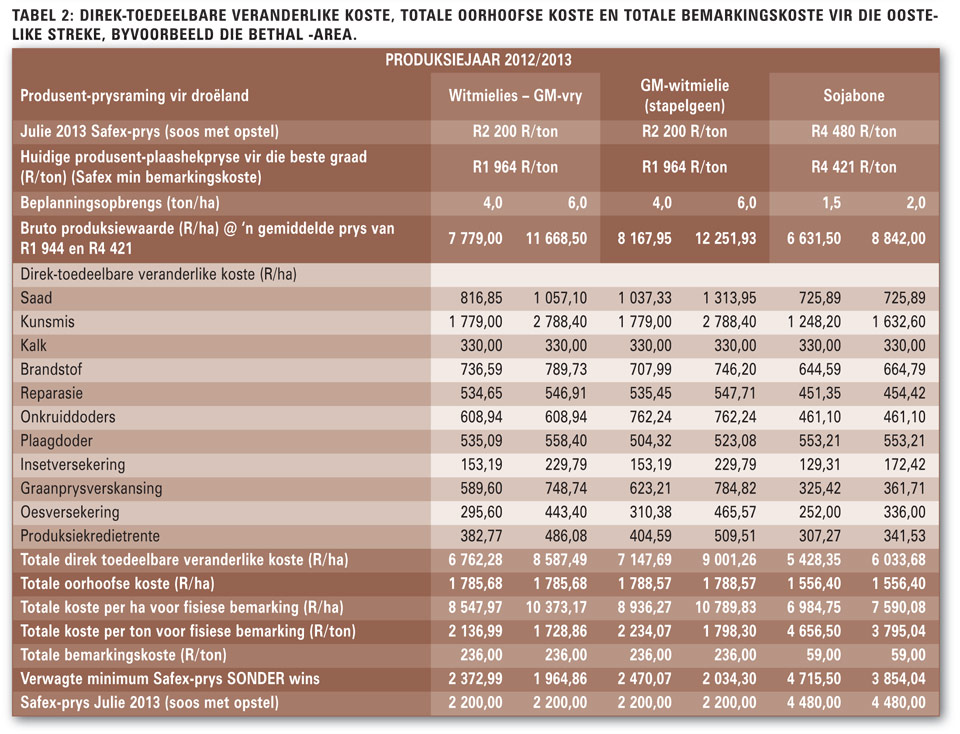 TABEL 2: DIREK-TOEDEELBARE VERANDERLIKE KOSTE, TOTALE OORHOOFSE KOSTE EN TOTALE BEMARKINGSKOSTE VIR DIE OOSTELIKE STREKE, BYVOORBEELD DIE BETHAL -AREA.

| PRODUKSIEJAAR 2012/2013 | | | | | | |
|---|---|---|---|---|---|---|
| Produsent-prysraming vir droëland | Witmielies – GM-vry | | GM-witmielie (stapelgeen) | | Sojabone | |
| Julie 2013 Safex-prys (soos met opstel) | R2 200 R/ton | | R2 200 R/ton | | R4 480 R/ton | |
| Huidige produsent-plaashekpryse vir die beste graad (R/ton) (Safex min bemarkingskoste) | R1 964 R/ton | | R1 964 R/ton | | R4 421 R/ton | |
| Beplanningsopbrengs (ton/ha) | 4,0 | 6,0 | 4,0 | 6,0 | 1,5 | 2,0 |
| Bruto produksiewaarde (R/ha) @ 'n gemiddelde prys van R1 944 en R4 421 | 7 779,00 | 11 668,50 | 8 167,95 | 12 251,93 | 6 631,50 | 8 842,00 |
| Direk-toedeelbare veranderlike koste (R/ha) | | | | | | |
| Saad | 816,85 | 1 057,10 | 1 037,33 | 1 313,95 | 725,89 | 725,89 |
| Kunsmis | 1 779,00 | 2 788,40 | 1 779,00 | 2 788,40 | 1 248,20 | 1 632,60 |
| Kalk | 330,00 | 330,00 | 330,00 | 330,00 | 330,00 | 330,00 |
| Brandstof | 736,59 | 789,73 | 707,99 | 746,20 | 644,59 | 664,79 |
| Reparasie | 534,65 | 546,91 | 535,45 | 547,71 | 451,35 | 454,42 |
| Onkruiddoders | 608,94 | 608,94 | 762,24 | 762,24 | 461,10 | 461,10 |
| Plaagdoder | 535,09 | 558,40 | 504,32 | 523,08 | 553,21 | 553,21 |
| Insetversekering | 153,19 | 229,79 | 153,19 | 229,79 | 129,31 | 172,42 |
| Graanprysverskansing | 589,60 | 748,74 | 623,21 | 784,82 | 325,42 | 361,71 |
| Oesversekering | 295,60 | 443,40 | 310,38 | 465,57 | 252,00 | 336,00 |
| Produksiekredietrente | 382,77 | 486,08 | 404,59 | 509,51 | 307,27 | 341,53 |
| Totale direk toedeelbare veranderlike koste (R/ha) | 6 762,28 | 8 587,49 | 7 147,69 | 9 001,26 | 5 428,35 | 6 033,68 |
| Totale oorhoofse koste (R/ha) | 1 785,68 | 1 785,68 | 1 788,57 | 1 788,57 | 1 556,40 | 1 556,40 |
| Totale koste per ha voor fisiese bemarking (R/ha) | 8 547,97 | 10 373,17 | 8 936,27 | 10 789,83 | 6 984,75 | 7 590,08 |
| Totale koste per ton voor fisiese bemarking (R/ton) | 2 136,99 | 1 728,86 | 2 234,07 | 1 798,30 | 4 656,50 | 3 795,04 |
| Totale bemarkingskoste (R/ton) | 236,00 | 236,00 | 236,00 | 236,00 | 59,00 | 59,00 |
| Verwagte minimum Safex-prys SONDER wins | 2 372,99 | 1 964,86 | 2 470,07 | 2 034,30 | 4 715,50 | 3 854,04 |
| Safex-prys Julie 2013 (soos met opstel) | 2 200,00 | 2 200,00 | 2 200,00 | 2 200,00 | 4 480,00 | 4 480,00 |